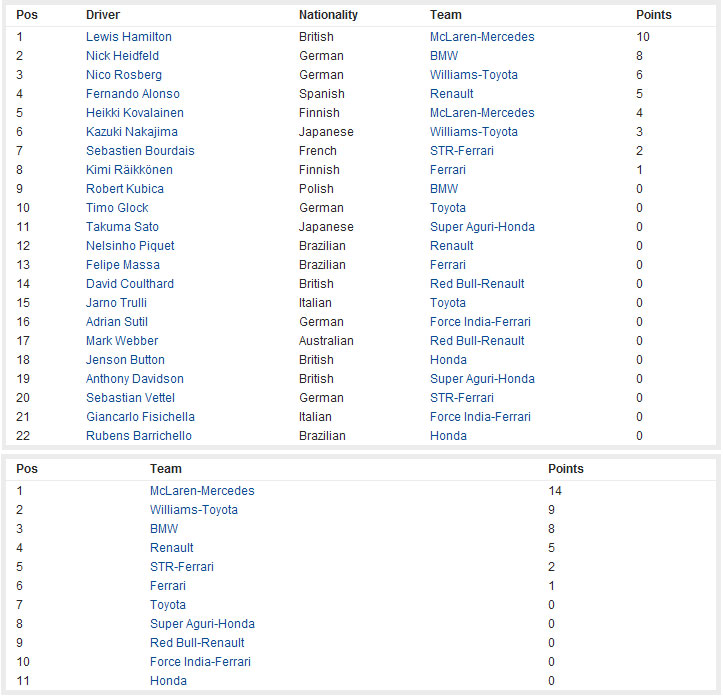 | Pos | Driver | Nationality | Team | Points |
|---|---|---|---|---|
| 1 | Lewis Hamilton | British | McLaren-Mercedes | 10 |
| 2 | Nick Heidfeld | German | BMW | 8 |
| 3 | Nico Rosberg | German | Williams-Toyota | 6 |
| 4 | Fernando Alonso | Spanish | Renault | 5 |
| 5 | Heikki Kovalainen | Finnish | McLaren-Mercedes | 4 |
| 6 | Kazuki Nakajima | Japanese | Williams-Toyota | 3 |
| 7 | Sebastien Bourdais | French | STR-Ferrari | 2 |
| 8 | Kimi Räikkönen | Finnish | Ferrari | 1 |
| 9 | Robert Kubica | Polish | BMW | 0 |
| 10 | Timo Glock | German | Toyota | 0 |
| 11 | Takuma Sato | Japanese | Super Aguri-Honda | 0 |
| 12 | Nelsinho Piquet | Brazilian | Renault | 0 |
| 13 | Felipe Massa | Brazilian | Ferrari | 0 |
| 14 | David Coulthard | British | Red Bull-Renault | 0 |
| 15 | Jarno Trulli | Italian | Toyota | 0 |
| 16 | Adrian Sutil | German | Force India-Ferrari | 0 |
| 17 | Mark Webber | Australian | Red Bull-Renault | 0 |
| 18 | Jenson Button | British | Honda | 0 |
| 19 | Anthony Davidson | British | Super Aguri-Honda | 0 |
| 20 | Sebastian Vettel | German | STR-Ferrari | 0 |
| 21 | Giancarlo Fisichella | Italian | Force India-Ferrari | 0 |
| 22 | Rubens Barrichello | Brazilian | Honda | 0 |

| Pos | Team | Points |
|---|---|---|
| 1 | McLaren-Mercedes | 14 |
| 2 | Williams-Toyota | 9 |
| 3 | BMW | 8 |
| 4 | Renault | 5 |
| 5 | STR-Ferrari | 2 |
| 6 | Ferrari | 1 |
| 7 | Toyota | 0 |
| 8 | Super Aguri-Honda | 0 |
| 9 | Red Bull-Renault | 0 |
| 10 | Force India-Ferrari | 0 |
| 11 | Honda | 0 |